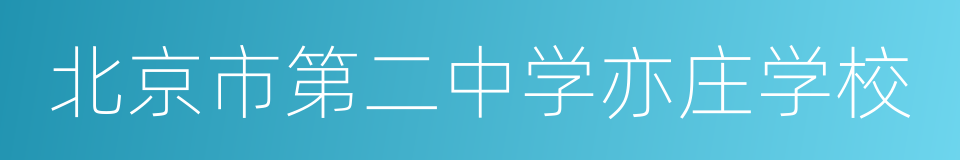 北京市第二中学亦庄学校